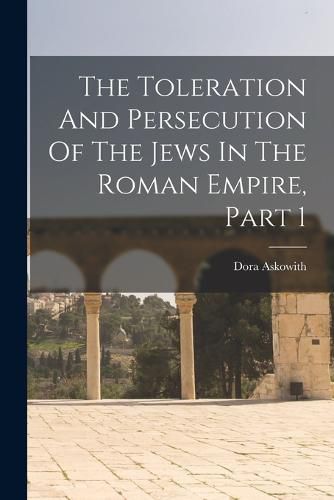 The Toleration And Persecution Of The Jews In The Roman Empire, Part 1

Dora Askowith